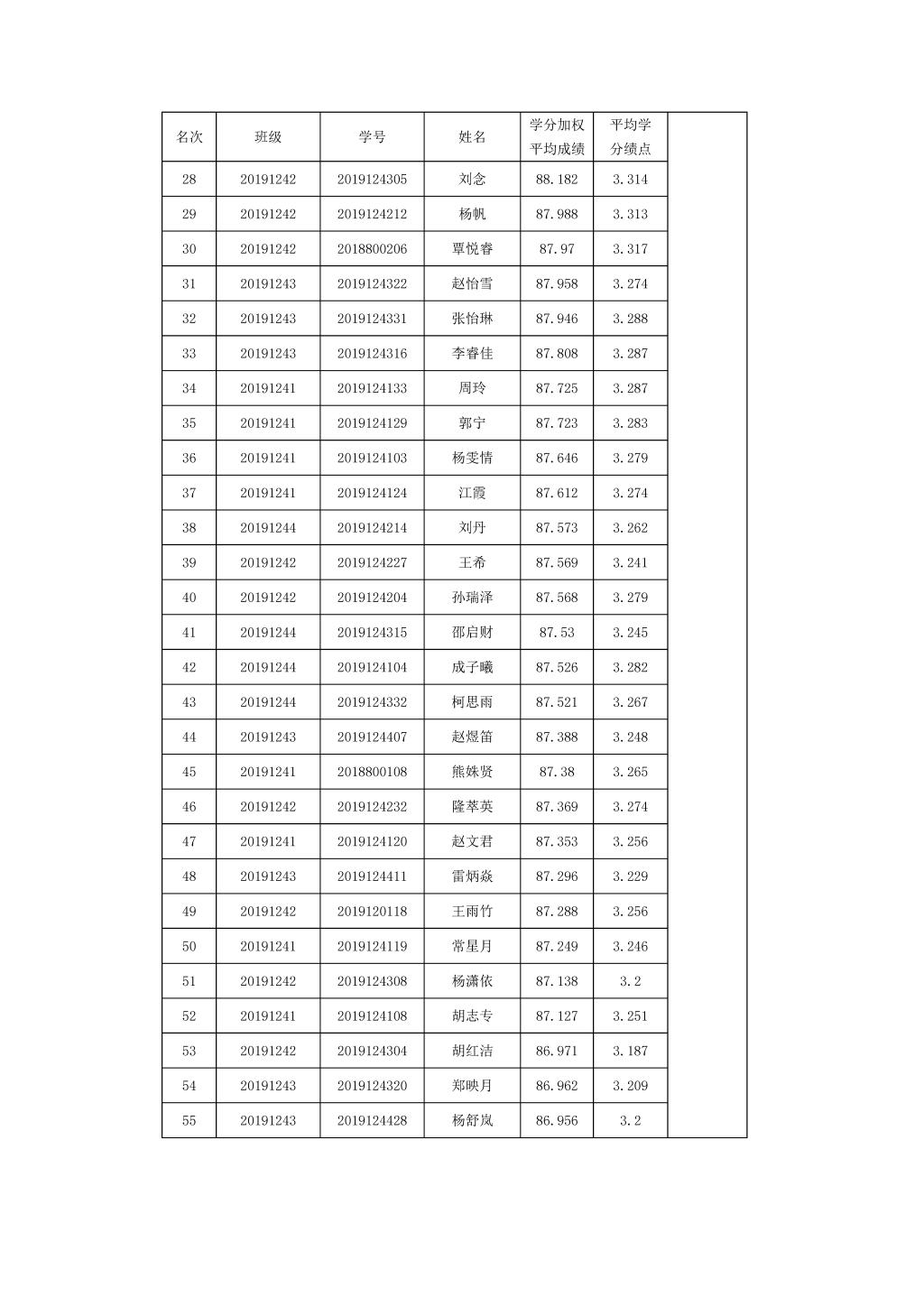 | 名次 | 班级 | 学号 | 姓名 | 学分加权平均成绩 | 平均学分绩点 | |
|---|---|---|---|---|---|---|
| 28 | 20191242 | 2019124305 | 刘念 | 88.182 | 3.314 | |
| 29 | 20191242 | 2019124212 | 杨帆 | 87.988 | 3.313 | |
| 30 | 20191242 | 2018800206 | 覃悦睿 | 87.97 | 3.317 | |
| 31 | 20191243 | 2019124322 | 赵怡雪 | 87.958 | 3.274 | |
| 32 | 20191243 | 2019124331 | 张怡琳 | 87.946 | 3.288 | |
| 33 | 20191243 | 2019124316 | 李睿佳 | 87.808 | 3.287 | |
| 34 | 20191241 | 2019124133 | 周玲 | 87.725 | 3.287 | |
| 35 | 20191241 | 2019124129 | 郭宁 | 87.723 | 3.283 | |
| 36 | 20191241 | 2019124103 | 杨雯情 | 87.646 | 3.279 | |
| 37 | 20191241 | 2019124124 | 江霞 | 87.612 | 3.274 | |
| 38 | 20191244 | 2019124214 | 刘丹 | 87.573 | 3.262 | |
| 39 | 20191242 | 2019124227 | 王希 | 87.569 | 3.241 | |
| 40 | 20191242 | 2019124204 | 孙瑞泽 | 87.568 | 3.279 | |
| 41 | 20191244 | 2019124315 | 邵启财 | 87.53 | 3.245 | |
| 42 | 20191244 | 2019124104 | 成子曦 | 87.526 | 3.282 | |
| 43 | 20191244 | 2019124332 | 柯思雨 | 87.521 | 3.267 | |
| 44 | 20191243 | 2019124407 | 赵煜笛 | 87.388 | 3.248 | |
| 45 | 20191241 | 2018800108 | 熊姝贤 | 87.38 | 3.265 | |
| 46 | 20191242 | 2019124232 | 隆萃英 | 87.369 | 3.274 | |
| 47 | 20191241 | 2019124120 | 赵文君 | 87.353 | 3.256 | |
| 48 | 20191243 | 2019124411 | 雷炳焱 | 87.296 | 3.229 | |
| 49 | 20191242 | 2019120118 | 王雨竹 | 87.288 | 3.256 | |
| 50 | 20191241 | 2019124119 | 常星月 | 87.249 | 3.246 | |
| 51 | 20191242 | 2019124308 | 杨潇依 | 87.138 | 3.2 | |
| 52 | 20191241 | 2019124108 | 胡志专 | 87.127 | 3.251 | |
| 53 | 20191242 | 2019124304 | 胡红洁 | 86.971 | 3.187 | |
| 54 | 20191243 | 2019124320 | 郑映月 | 86.962 | 3.209 | |
| 55 | 20191243 | 2019124428 | 杨舒岚 | 86.956 | 3.2 | |